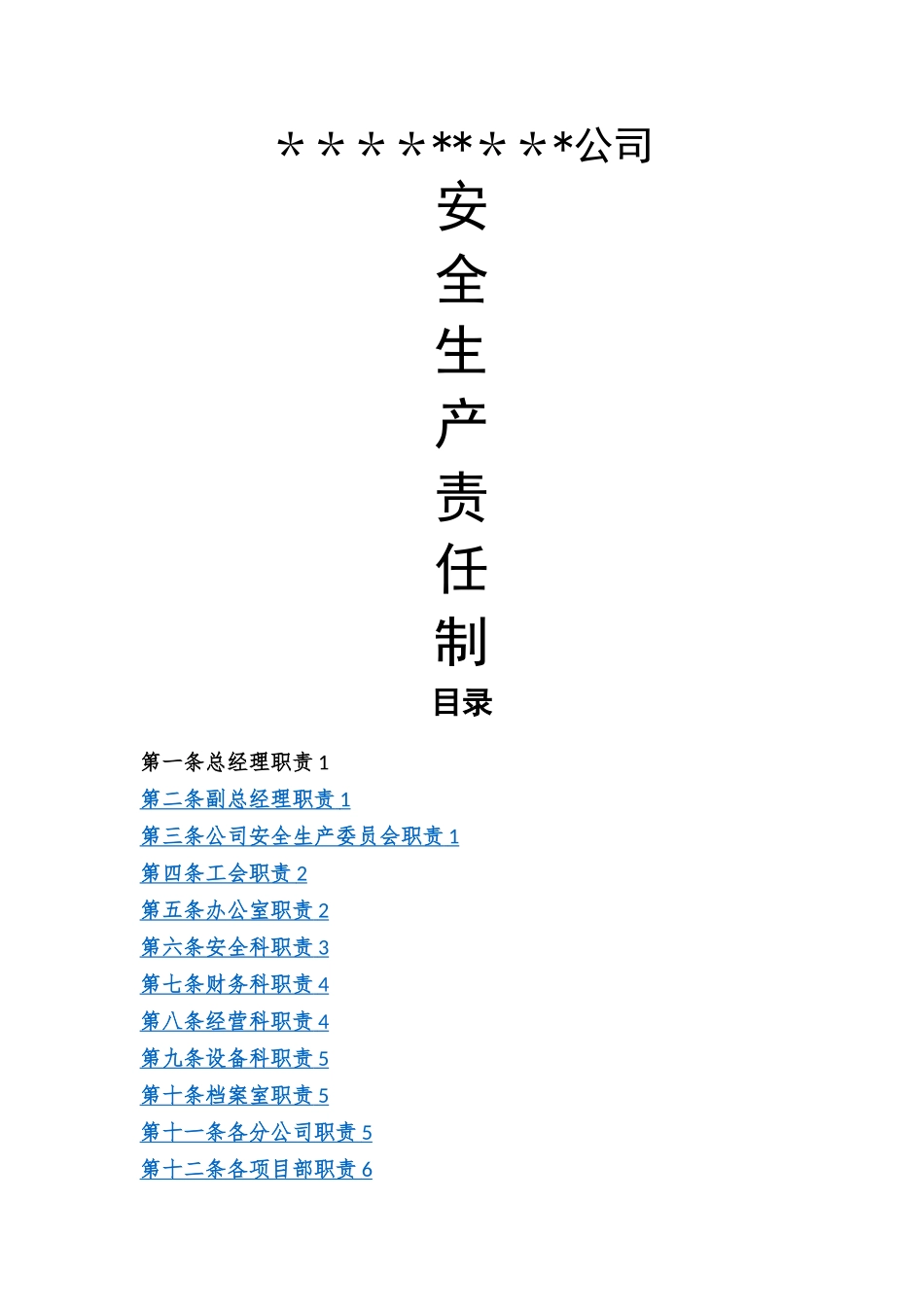 ＊＊＊＊**＊＊*公司

安

全

生

产

责

任

制

目录

第一条总经理职责1

第二条副总经理职责1

第三条公司安全生产委员会职责1

第四条工会职责2

第五条办公室职责2

第六条安全科职责3

第七条财务科职责4

第八条经营科职责4

第九条设备科职责5

第十条档案室职责5

第十一条各分公司职责5

第十二条各项目部职责6